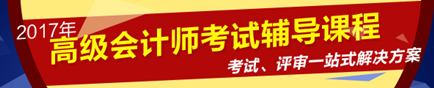 2017年
高级会计师考试辅导课程
考试、评审一站式解决方案